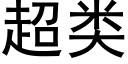 超类